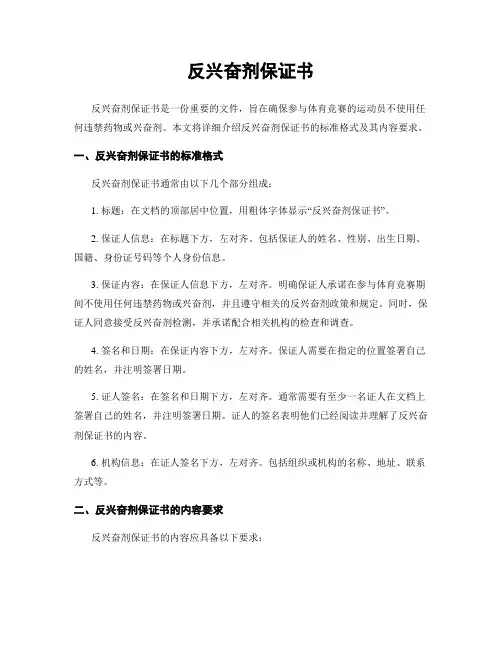 反兴奋剂保证书

反兴奋剂保证书是一份重要的文件，旨在确保参与体育竞赛的运动员不使用任何违禁药物或兴奋剂。本文将详细介绍反兴奋剂保证书的标准格式及其内容要求。

一、反兴奋剂保证书的标准格式

反兴奋剂保证书通常由以下几个部分组成：

1. 标题：在文档的顶部居中位置，用粗体字体显示“反兴奋剂保证书”。

2. 保证人信息：在标题下方，左对齐。包括保证人的姓名、性别、出生日期、国籍、身份证号码等个人身份信息。

3. 保证内容：在保证人信息下方，左对齐。明确保证人承诺在参与体育竞赛期间不使用任何违禁药物或兴奋剂，并且遵守相关的反兴奋剂政策和规定。同时，保证人同意接受反兴奋剂检测，并承诺配合相关机构的检查和调查。

4. 签名和日期：在保证内容下方，左对齐。保证人需要在指定的位置签署自己的姓名，并注明签署日期。

5. 证人签名：在签名和日期下方，左对齐。通常需要有至少一名证人在文档上签署自己的姓名，并注明签署日期。证人的签名表明他们已经阅读并理解了反兴奋剂保证书的内容。

6. 机构信息：在证人签名下方，左对齐。包括组织或机构的名称、地址、联系方式等。

二、反兴奋剂保证书的内容要求

反兴奋剂保证书的内容应具备以下要求：